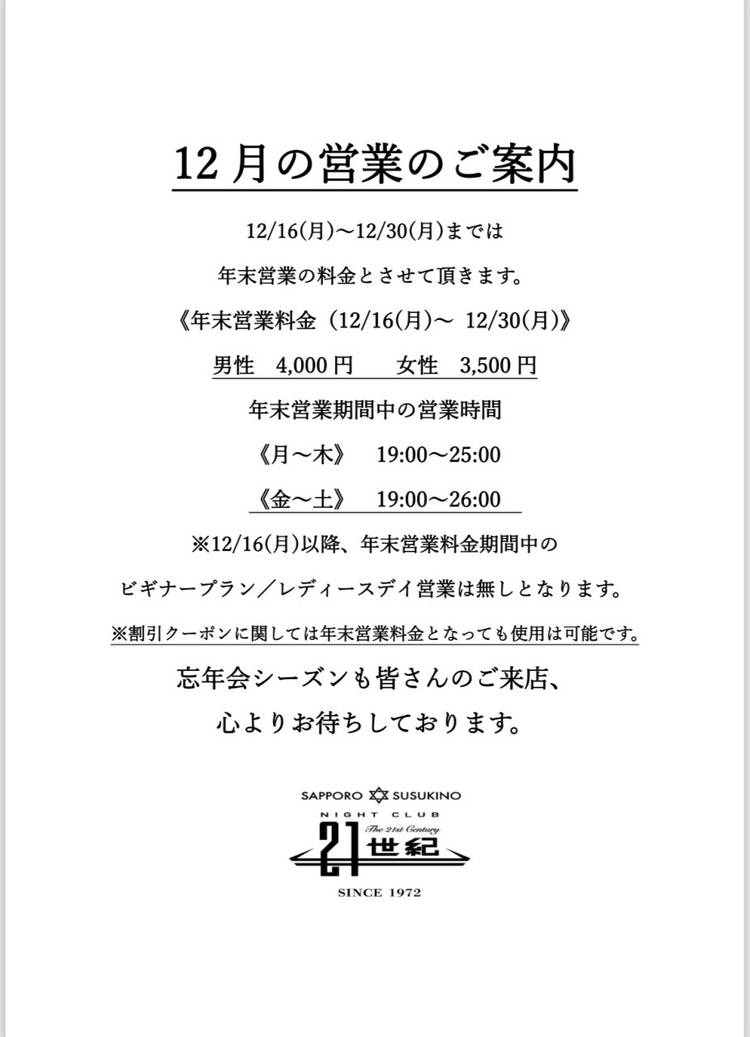 12月の営業のご案内

12/16(月)～12/30(月)までは

年末営業の料金とさせて頂きます。

《年末営業料金（12/16(月)～ 12/30(月)》

男性 4,000円 女性 3,500円

年末営業期間中の営業時間

《月～木》 19:00～25:00

《金～土》 19:00～26:00

※12/16(月)以降、年末営業料金期間中の

ビギナープラン／レディースデイ営業は無しとなります。

※割引クーポンに関しては年末営業料金となっても使用は可能です。

忘年会シーズンも皆さんのご来店、

心よりお待ちしております。

SAPPORO SUSUKINO

NIGHT CLUB

The 21st Century

21世紀

SINCE 1972